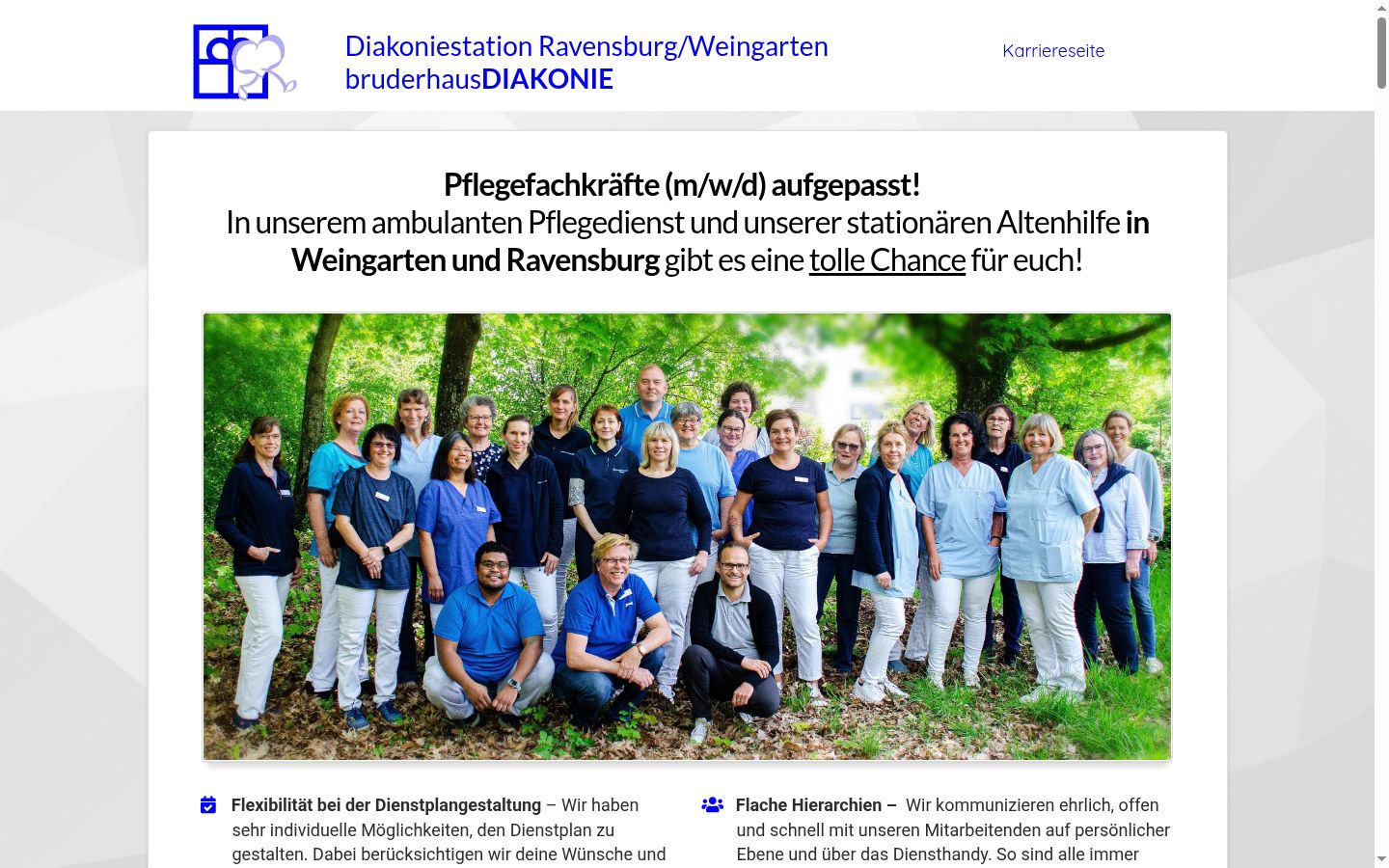 Diakoniestation Ravensburg/Weingarten
bruderhausDIAKONIE

Karriereseite

Pflegefachkräfte (m/w/d) aufgepasst!
In unserem ambulanten Pflegedienst und unserer stationären Altenhilfe in Weingarten und Ravensburg gibt es eine tolle Chance für euch!

Flexibilität bei der Dienstplangestaltung – Wir haben sehr individuelle Möglichkeiten, den Dienstplan zu gestalten. Dabei berücksichtigen wir deine Wünsche und

Flache Hierarchien – Wir kommunizieren ehrlich, offen und schnell mit unseren Mitarbeitenden auf persönlicher Ebene und über das Diensthandy. So sind alle immer